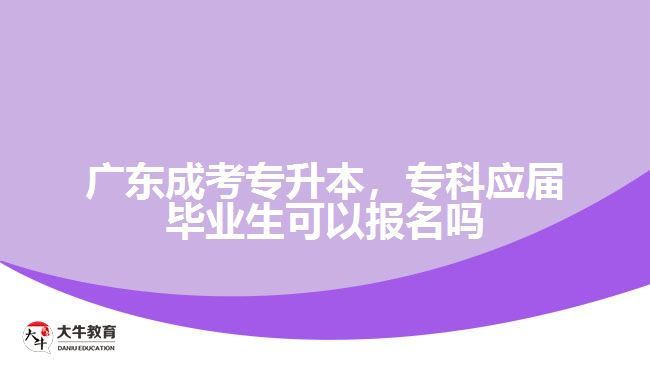 广东成考专升本，专科应届毕业生可以报名吗

大牛
大牛教育
DANIU EDUCATION